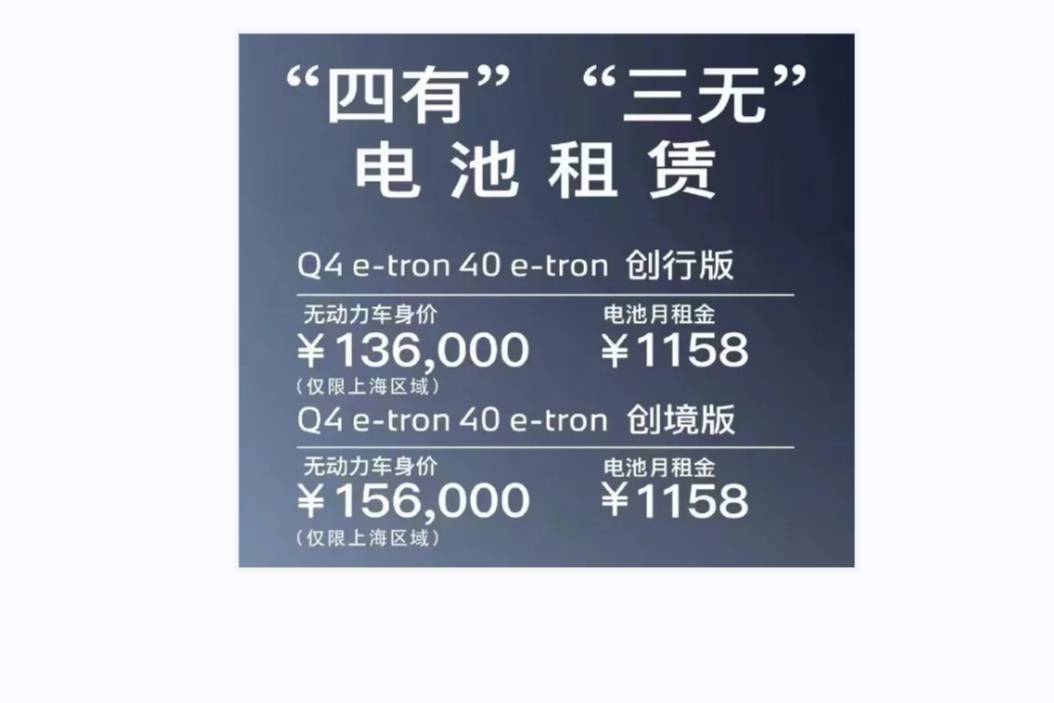 “四有” “三无”
电池租赁

Q4 e-tron 40 e-tron 创行版

无动力车身价
¥136,000
（仅限上海区域）

电池月租金
¥1158

Q4 e-tron 40 e-tron 创境版

无动力车身价
¥156,000
（仅限上海区域）

电池月租金
¥1158